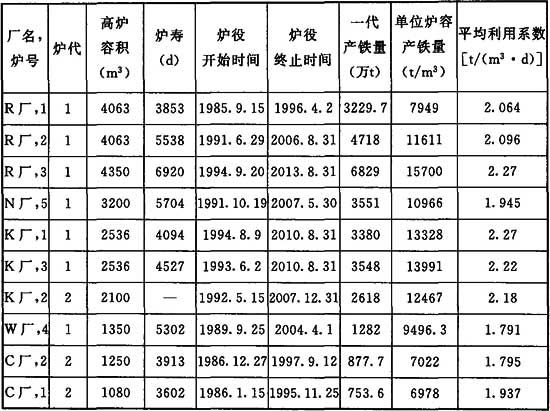 | 厂名,炉号 | 炉代 | 高炉容积($m^3$) | 炉寿(d) | 炉役开始时间 | 炉役终止时间 | 一代产铁量(万t) | 单位炉容产铁量($t/m^3$) | 平均利用系数[$t/(m^3 \cdot d)$] |
|---|---|---|---|---|---|---|---|---|
| R厂,1 | 1 | 4063 | 3853 | 1985.9.15 | 1996.4.2 | 3229.7 | 7949 | 2.064 |
| R厂,2 | 1 | 4063 | 5538 | 1991.6.29 | 2006.8.31 | 4718 | 11611 | 2.096 |
| R厂,3 | 1 | 4350 | 6920 | 1994.9.20 | 2013.8.31 | 6829 | 15700 | 2.27 |
| N厂,5 | 1 | 3200 | 5704 | 1991.10.19 | 2007.5.30 | 3551 | 10966 | 1.945 |
| K厂,1 | 1 | 2536 | 4094 | 1994.8.9 | 2010.8.31 | 3380 | 13328 | 2.27 |
| K厂,3 | 1 | 2536 | 4527 | 1993.6.2 | 2010.8.31 | 3548 | 13991 | 2.22 |
| K厂,2 | 2 | 2100 | — | 1992.5.15 | 2007.12.31 | 2618 | 12467 | 2.18 |
| W厂,4 | 1 | 1350 | 5302 | 1989.9.25 | 2004.4.1 | 1282 | 9496.3 | 1.791 |
| C厂,2 | 2 | 1250 | 3913 | 1986.12.27 | 1997.9.12 | 877.7 | 7022 | 1.795 |
| C厂,1 | 2 | 1080 | 3602 | 1986.1.15 | 1995.11.25 | 753.6 | 6978 | 1.937 |